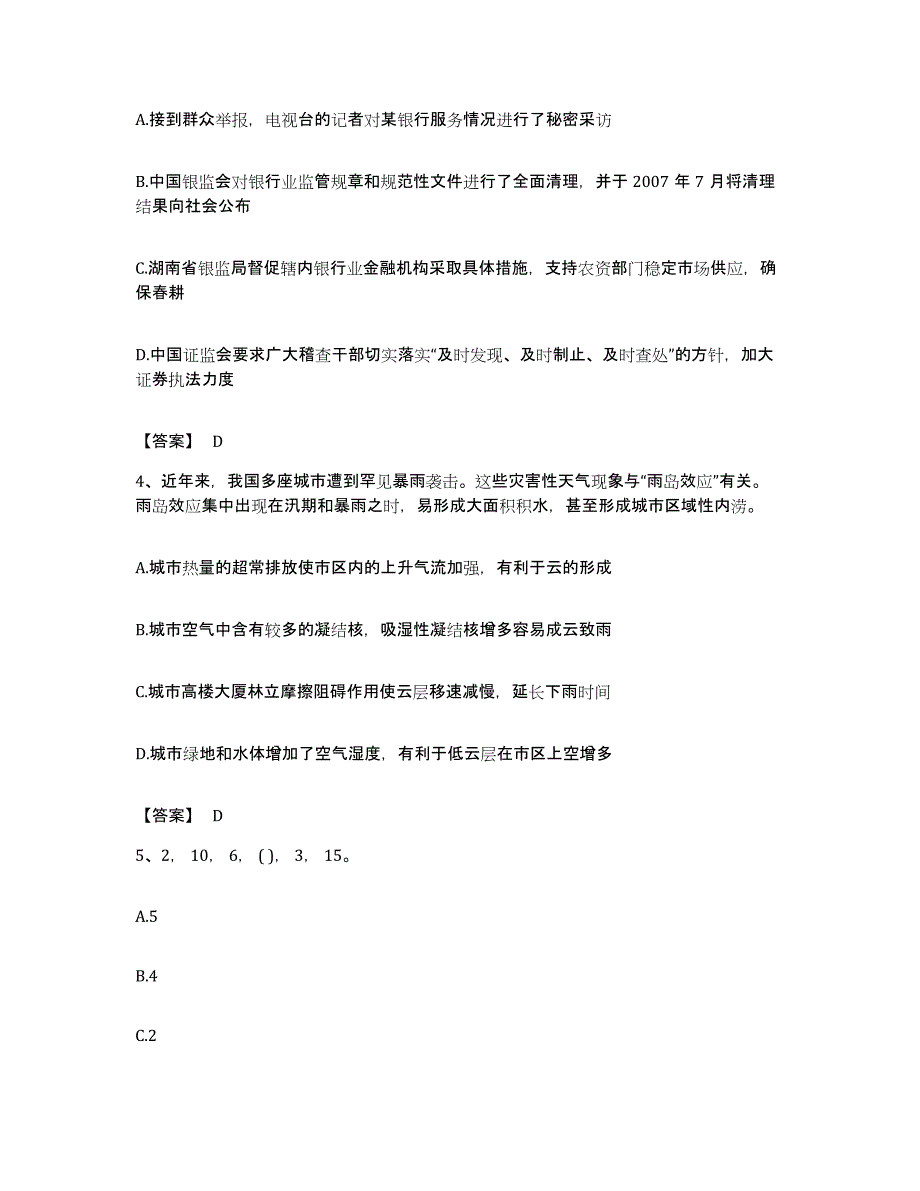 A.接到群众举报，电视台的记者对某银行服务情况进行了秘密采访

B.中国银监会对银行业监管规章和规范性文件进行了全面清理，并于 2007 年 7 月将清理结果向社会公布

C.湖南省银监局督促辖内银行业金融机构采取具体措施，支持农资部门稳定市场供应，确保春耕

D.中国证监会要求广大稽查干部切实落实“及时发现、及时制止、及时查处”的方针，加大证券执法力度

【答案】 D

4、近年来，我国多座城市遭到罕见暴雨袭击。这些灾害性天气现象与“雨岛效应”有关。雨岛效应集中出现在汛期和暴雨之时，易形成大面积积水，甚至形成城市区域性内涝。

A.城市热量的超常排放使市区内的上升气流加强，有利于云的形成

B.城市空气中含有较多的凝结核，吸湿性凝结核增多容易成云致雨

C.城市高楼大厦林立摩擦阻碍作用使云层移速减慢，延长下雨时间

D.城市绿地和水体增加了空气湿度，有利于低云层在市区上空增多

【答案】 D

5、2, 10, 6, ( ), 3, 15。

A.5

B.4

C.2